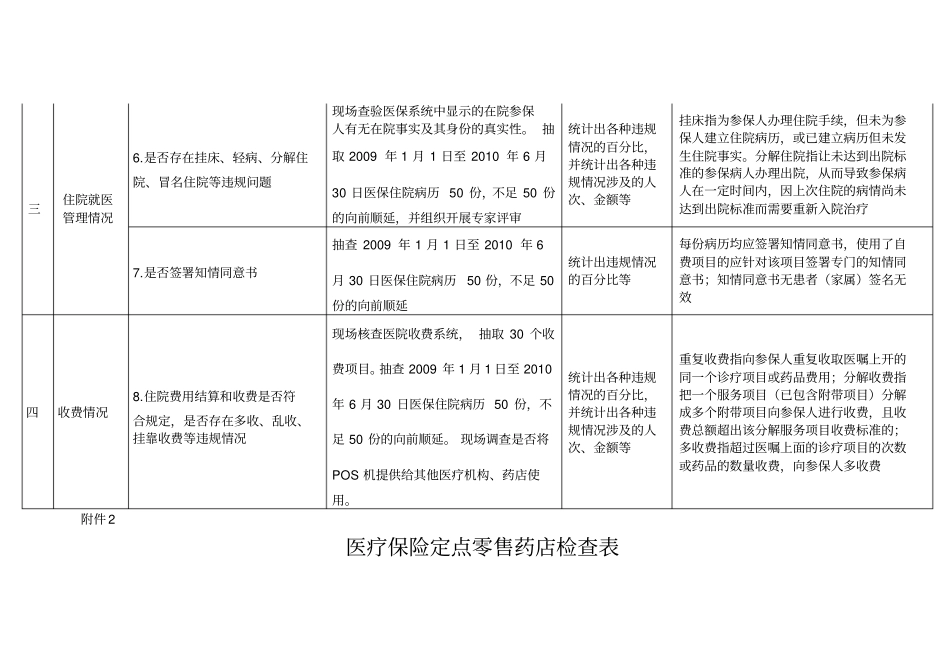 | 三 | 住院就医管理情况 | 6.是否存在挂床、轻病、分解住院、冒名住院等违规问题 | 现场查验医保系统中显示的在院参保人有无在院事实及其身份的真实性。 抽取 2009 年 1 月 1 日至 2010 年 6 月 30 日医保住院病历 50 份，不足 50 份的向前顺延，并组织开展专家评审 | 统计出各种违规情况的百分比，并统计出各种违规情况涉及的人次、金额等 | 挂床指为参保人办理住院手续，但未为参保人建立住院病历，或已建立病历但未发生住院事实。分解住院指让未达到出院标准的参保病人办理出院，从而导致参保病人在一定时间内，因上次住院的病情尚未达到出院标准而需要重新入院治疗 |
|---|---|---|---|---|---|
| | | 7.是否签署知情同意书 | 抽查 2009 年 1 月 1 日至 2010 年 6 月 30 日医保住院病历 50 份，不足 50 份的向前顺延 | 统计出违规情况的百分比等 | 每份病历均应签署知情同意书，使用了自费项目的应针对该项目签署专门的知情同意书；知情同意书无患者（家属）签名无效 |
| 四 | 收费情况 | 8.住院费用结算和收费是否符合规定，是否存在多收、乱收、挂靠收费等违规情况 | 现场核查医院收费系统， 抽取 30 个收费项目。抽查 2009 年 1 月 1 日至 2010 年 6 月 30 日医保住院病历 50 份，不足 50 份的向前顺延。 现场调查是否将 POS 机提供给其他医疗机构、药店使用。 | 统计出各种违规情况的百分比，并统计出各种违规情况涉及的人次、金额等 | 重复收费指向参保人重复收取医嘱上开的同一个诊疗项目或药品费用；分解收费指把一个服务项目（已包含附带项目）分解成多个附带项目向参保人进行收费，且收费总额超出该分解服务项目收费标准的；多收费指超过医嘱上面的诊疗项目的次数或药品的数量收费，向参保人多收费 |

附件 2

医疗保险定点零售药店检查表